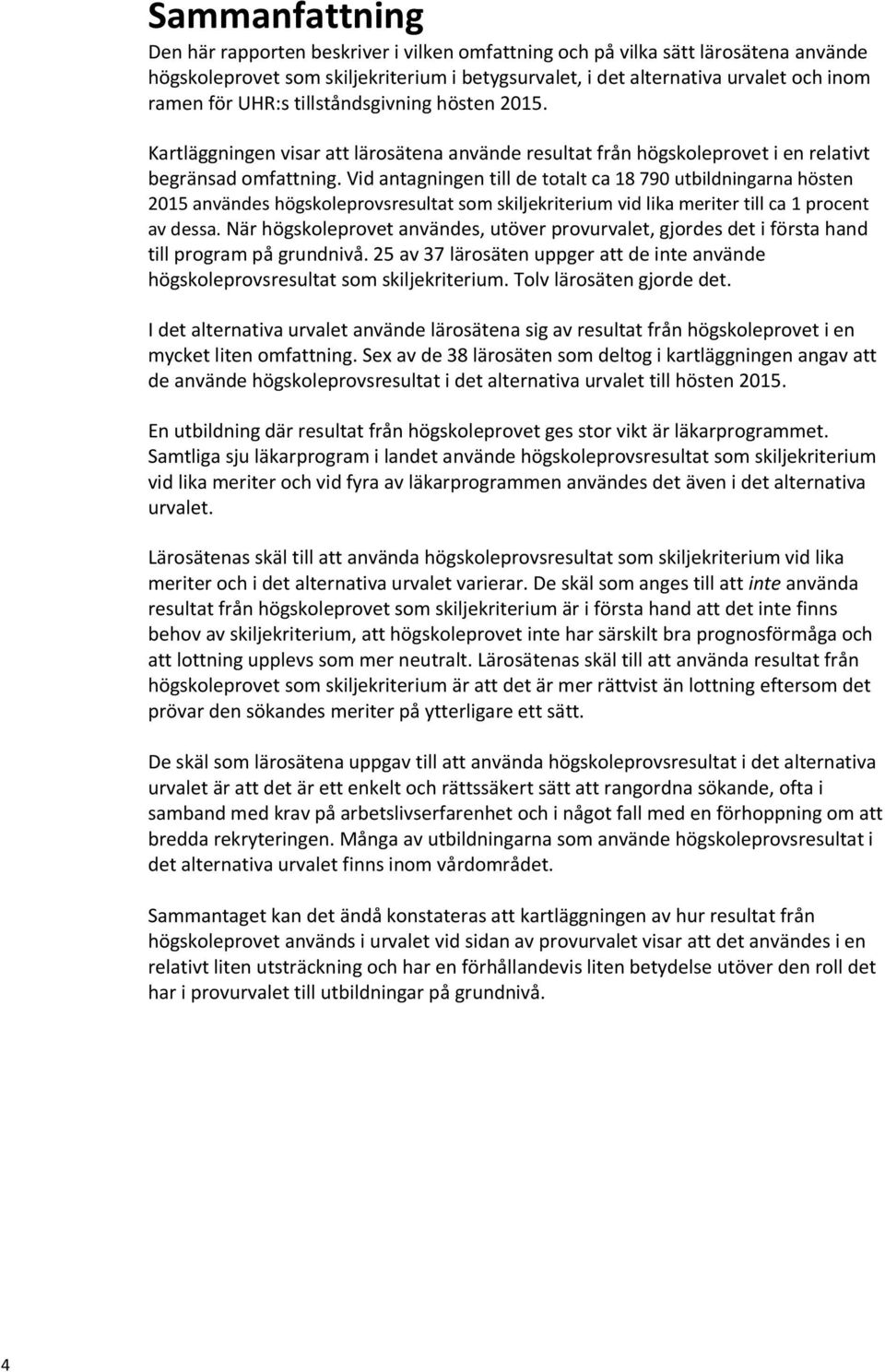 Sammanfattning

Den här rapporten beskriver i vilken omfattning och på vilka sätt lärosätena använde högskoleprovet som skiljekriterium i betygsurvalet, i det alternativa urvalet och inom ramen för UHR:s tillståndsgivning hösten 2015.

Kartläggningen visar att lärosätena använde resultat från högskoleprovet i en relativt begränsad omfattning. Vid antagningen till de totalt ca 18 790 utbildningarna hösten 2015 användes högskoleprovsresultat som skiljekriterium vid lika meriter till ca 1 procent av dessa. När högskoleprovet användes, utöver provurvalet, gjordes det i första hand till program på grundnivå. 25 av 37 lärosäten uppger att de inte använde högskoleprovsresultat som skiljekriterium. Tolv lärosäten gjorde det.

I det alternativa urvalet använde lärosätena sig av resultat från högskoleprovet i en mycket liten omfattning. Sex av de 38 lärosäten som deltog i kartläggningen angav att de använde högskoleprovsresultat i det alternativa urvalet till hösten 2015.

En utbildning där resultat från högskoleprovet ges stor vikt är läkarprogrammet. Samtliga sju läkarprogram i landet använde högskoleprovsresultat som skiljekriterium vid lika meriter och vid fyra av läkarprogrammen användes det även i det alternativa urvalet.

Lärosätenas skäl till att använda högskoleprovsresultat som skiljekriterium vid lika meriter och i det alternativa urvalet varierar. De skäl som anges till att inte använda resultat från högskoleprovet som skiljekriterium är i första hand att det inte finns behov av skiljekriterium, att högskoleprovet inte har särskilt bra prognosförmåga och att lottning upplevs som mer neutralt. Lärosätenas skäl till att använda resultat från högskoleprovet som skiljekriterium är att det är mer rättvist än lottning eftersom det prövar den sökandes meriter på ytterligare ett sätt.

De skäl som lärosätena uppgav till att använda högskoleprovsresultat i det alternativa urvalet är att det är ett enkelt och rättssäkert sätt att rangordna sökande, ofta i samband med krav på arbetslivserfarenhet och i något fall med en förhoppning om att bredda rekryteringen. Många av utbildningarna som använde högskoleprovsresultat i det alternativa urvalet finns inom vårdområdet.

Sammantaget kan det ändå konstateras att kartläggningen av hur resultat från högskoleprovet används i urvalet vid sidan av provurvalet visar att det användes i en relativt liten utsträckning och har en förhållandevis liten betydelse utöver den roll det har i provurvalet till utbildningar på grundnivå.

4